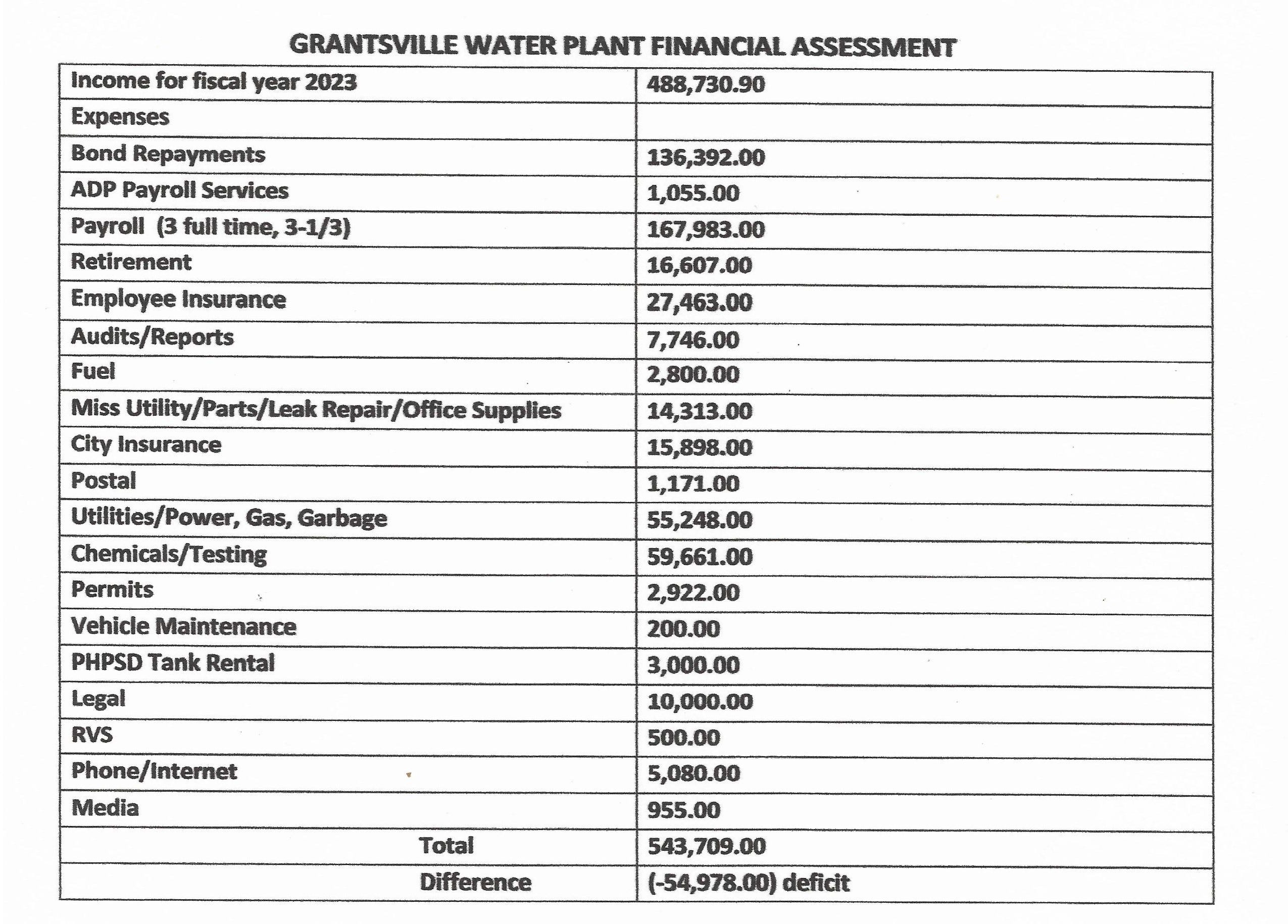 GRANTSVILLE WATER PLANT FINANCIAL ASSESSMENT

| Income for fiscal year 2023 | 488,730.90 |
|---|---|
| Expenses | |
| Bond Repayments | 136,392.00 |
| ADP Payroll Services | 1,055.00 |
| Payroll (3 full time, 3-1/3) | 167,983.00 |
| Retirement | 16,607.00 |
| Employee Insurance | 27,463.00 |
| Audits/Reports | 7,746.00 |
| Fuel | 2,800.00 |
| Miss Utility/Parts/Leak Repair/Office Supplies | 14,313.00 |
| City Insurance | 15,898.00 |
| Postal | 1,171.00 |
| Utilities/Power, Gas, Garbage | 55,248.00 |
| Chemicals/Testing | 59,661.00 |
| Permits | 2,922.00 |
| Vehicle Maintenance | 200.00 |
| PHPSD Tank Rental | 3,000.00 |
| Legal | 10,000.00 |
| RVS | 500.00 |
| Phone/Internet | 5,080.00 |
| Media | 955.00 |
| Total | 543,709.00 |
| Difference | (-54,978.00) deficit |